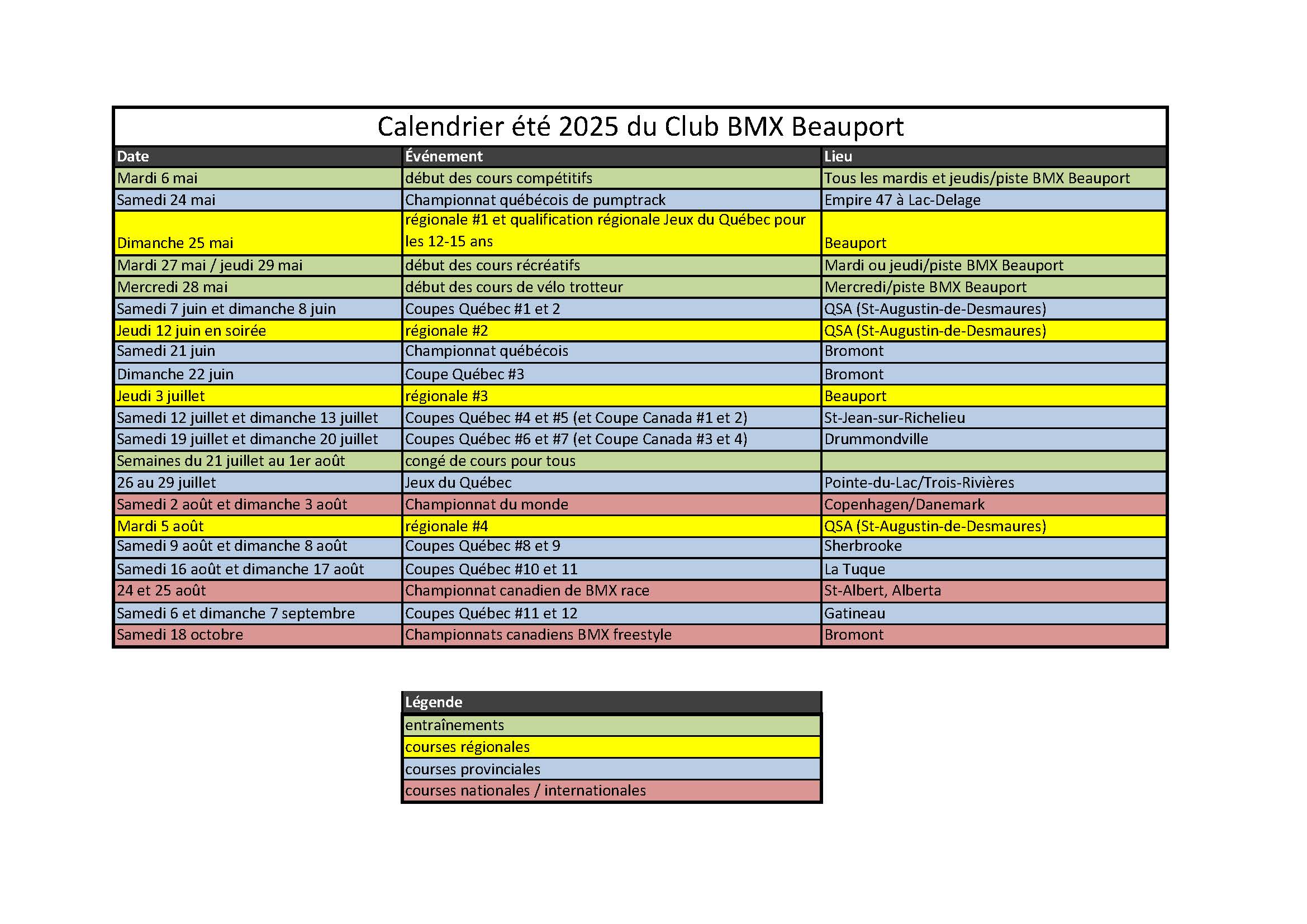 Calendrier été 2025 du Club BMX Beauport

| Date | Événement | Lieu |
|---|---|---|
| Mardi 6 mai | début des cours compétitifs | Tous les mardis et jeudis/piste BMX Beauport |
| Samedi 24 mai | Championnat québécois de pumptrack | Empire 47 à Lac-Delage |
| Dimanche 25 mai | régionale #1 et qualification régionale Jeux du Québec pour les 12-15 ans | Beauport |
| Mardi 27 mai / jeudi 29 mai | début des cours récréatifs | Mardi ou jeudi/piste BMX Beauport |
| Mercredi 28 mai | début des cours de vélo trotteur | Mercredi/piste BMX Beauport |
| Samedi 7 juin et dimanche 8 juin | Coupes Québec #1 et 2 | QSA (St-Augustin-de-Desmaures) |
| Jeudi 12 juin en soirée | régionale #2 | QSA (St-Augustin-de-Desmaures) |
| Samedi 21 juin | Championnat québécois | Bromont |
| Dimanche 22 juin | Coupe Québec #3 | Bromont |
| Jeudi 3 juillet | régionale #3 | Beauport |
| Samedi 12 juillet et dimanche 13 juillet | Coupes Québec #4 et #5 (et Coupe Canada #1 et 2) | St-Jean-sur-Richelieu |
| Samedi 19 juillet et dimanche 20 juillet | Coupes Québec #6 et #7 (et Coupe Canada #3 et 4) | Drummondville |
| Semaines du 21 juillet au 1er août | congé de cours pour tous | |
| 26 au 29 juillet | Jeux du Québec | Pointe-du-Lac/Trois-Rivières |
| Samedi 2 août et dimanche 3 août | Championnat du monde | Copenhagen/Danemark |
| Mardi 5 août | régionale #4 | QSA (St-Augustin-de-Desmaures) |
| Samedi 9 août et dimanche 8 août | Coupes Québec #8 et 9 | Sherbrooke |
| Samedi 16 août et dimanche 17 août | Coupes Québec #10 et 11 | La Tuque |
| 24 et 25 août | Championnat canadien de BMX race | St-Albert, Alberta |
| Samedi 6 et dimanche 7 septembre | Coupes Québec #11 et 12 | Gatineau |
| Samedi 18 octobre | Championnats canadiens BMX freestyle | Bromont |

| Légende |
|---|
| entraînements |
| courses régionales |
| courses provinciales |
| courses nationales / internationales |